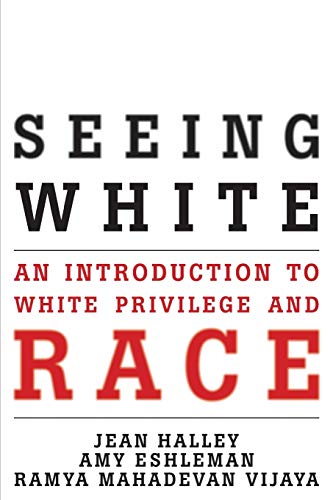 SEEING
WHITE

AN INTRODUCTION TO
WHITE PRIVILEGE AND
RACE

JEAN HALLEY
AMY ESHLEMAN
RAMYA MAHADEVAN VIJAYA